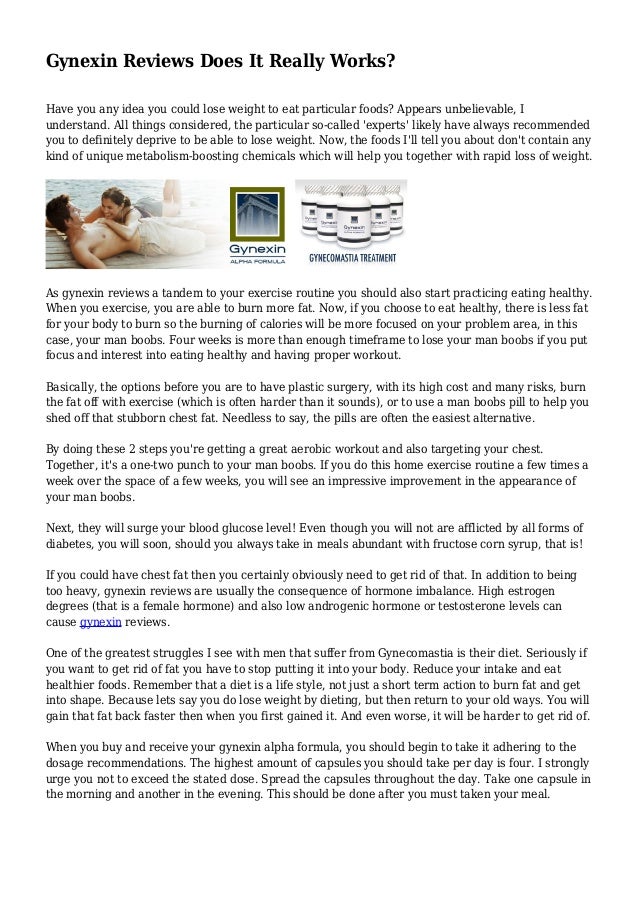 Gynexin Reviews Does It Really Works?

Have you any idea you could lose weight to eat particular foods? Appears unbelievable, I understand. All things considered, the particular so-called 'experts' likely have always recommended you to definitely deprive to be able to lose weight. Now, the foods I'll tell you about don't contain any kind of unique metabolism-boosting chemicals which will help you together with rapid loss of weight.

Gynexin
ALPHA FORMULA
GYNECOMASTIA TREATMENT

As gynexin reviews a tandem to your exercise routine you should also start practicing eating healthy. When you exercise, you are able to burn more fat. Now, if you choose to eat healthy, there is less fat for your body to burn so the burning of calories will be more focused on your problem area, in this case, your man boobs. Four weeks is more than enough timeframe to lose your man boobs if you put focus and interest into eating healthy and having proper workout.

Basically, the options before you are to have plastic surgery, with its high cost and many risks, burn the fat off with exercise (which is often harder than it sounds), or to use a man boobs pill to help you shed off that stubborn chest fat. Needless to say, the pills are often the easiest alternative.

By doing these 2 steps you're getting a great aerobic workout and also targeting your chest. Together, it's a one-two punch to your man boobs. If you do this home exercise routine a few times a week over the space of a few weeks, you will see an impressive improvement in the appearance of your man boobs.

Next, they will surge your blood glucose level! Even though you will not are afflicted by all forms of diabetes, you will soon, should you always take in meals abundant with fructose corn syrup, that is!

If you could have chest fat then you certainly obviously need to get rid of that. In addition to being too heavy, gynexin reviews are usually the consequence of hormone imbalance. High estrogen degrees (that is a female hormone) and also low androgenic hormone or testosterone levels can cause gynexin reviews.

One of the greatest struggles I see with men that suffer from Gynecomastia is their diet. Seriously if you want to get rid of fat you have to stop putting it into your body. Reduce your intake and eat healthier foods. Remember that a diet is a life style, not just a short term action to burn fat and get into shape. Because lets say you do lose weight by dieting, but then return to your old ways. You will gain that fat back faster then when you first gained it. And even worse, it will be harder to get rid of.

When you buy and receive your gynexin alpha formula, you should begin to take it adhering to the dosage recommendations. The highest amount of capsules you should take per day is four. I strongly urge you not to exceed the stated dose. Spread the capsules throughout the day. Take one capsule in the morning and another in the evening. This should be done after you must taken your meal.